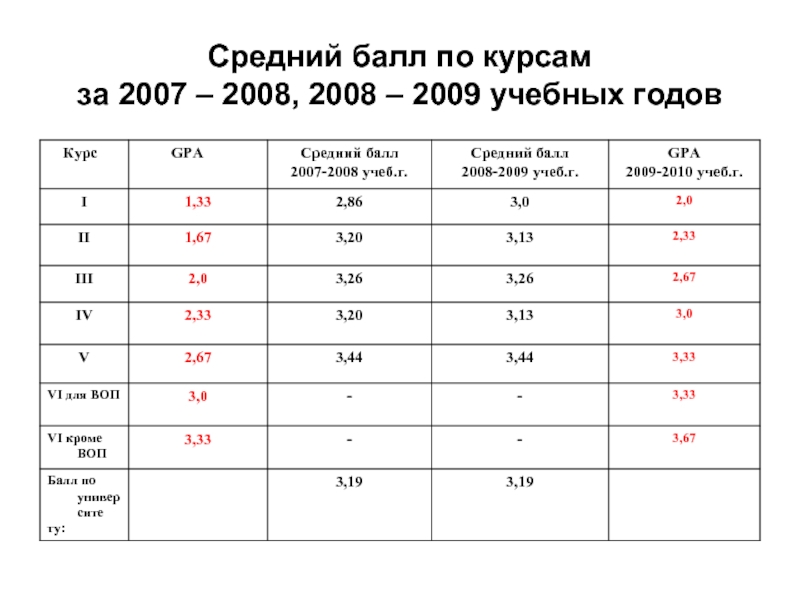 Средний балл по курсам
за 2007 – 2008, 2008 – 2009 учебных годов

| Курс | GPA | Средний балл 2007-2008 учеб.г. | Средний балл 2008-2009 учеб.г. | GPA 2009-2010 учеб.г. |
|---|---|---|---|---|
| I | 1,33 | 2,86 | 3,0 | 2,0 |
| II | 1,67 | 3,20 | 3,13 | 2,33 |
| III | 2,0 | 3,26 | 3,26 | 2,67 |
| IV | 2,33 | 3,20 | 3,13 | 3,0 |
| V | 2,67 | 3,44 | 3,44 | 3,33 |
| VI для ВОП | 3,0 | - | - | 3,33 |
| VI кроме ВОП | 3,33 | - | - | 3,67 |
| Балл по университету: | | 3,19 | 3,19 | |